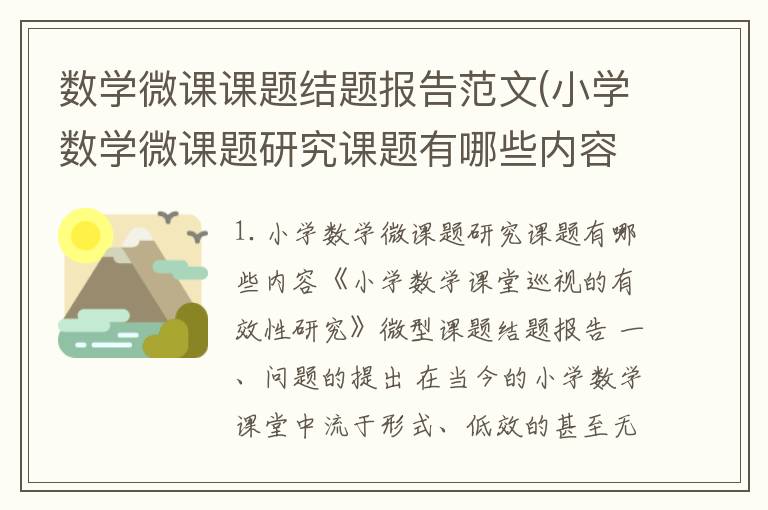 数学微课课题结题报告范文(小学数学微课题研究课题有哪些内容

1. 小学数学微课题研究课题有哪些内容《小学数学课堂巡视的有效性研究》微型课题结题报告 一、问题的提出 在当今的小学数学课堂中流于形式、低效的甚至无